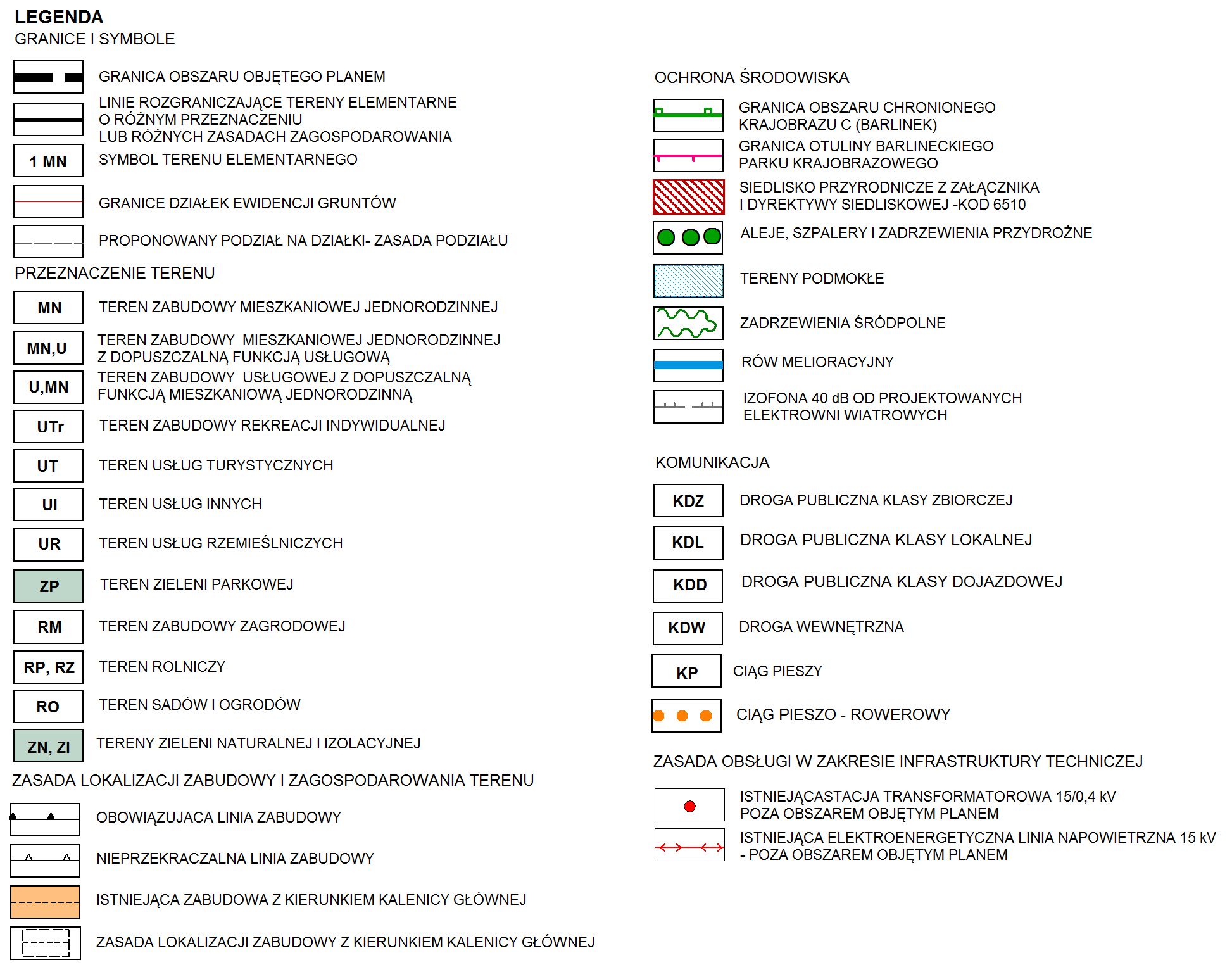 LEGENDA
GRANICE I SYMBOLE

GRANICA OBSZARU OBJĘTEGO PLANEM

LINIE ROZGRANICZAJĄCE TERENY ELEMENTARNE O RÓŻNYM PRZEZNACZENIU LUB RÓŻNYCH ZASADACH ZAGOSPODAROWANIA

1 MN SYMBOL TERENU ELEMENTARNEGO

GRANICE DZIAŁEK EWIDENCJI GRUNTÓW

PROPONOWANY PODZIAŁ NA DZIAŁKI- ZASADA PODZIAŁU

PRZEZNACZENIE TERENU

MN TEREN ZABUDOWY MIESZKANIOWEJ JEDNORODZINNEJ

MN,U TEREN ZABUDOWY MIESZKANIOWEJ JEDNORODZINNEJ Z DOPUSZCZALNĄ FUNKCJĄ USŁUGOWĄ

U,MN TEREN ZABUDOWY USŁUGOWEJ Z DOPUSZCZALNĄ FUNKCJĄ MIESZKANIOWĄ JEDNORODZINNĄ

UTr TEREN ZABUDOWY REKREACJI INDYWIDUALNEJ

UT TEREN USŁUG TURYSTYCZNYCH

UI TEREN USŁUG INNYCH

UR TEREN USŁUG RZEMIEŚLNICZYCH

ZP TEREN ZIELENI PARKOWEJ

RM TEREN ZABUDOWY ZAGRODOWEJ

RP, RZ TEREN ROLNICZY

RO TEREN SADÓW I OGRODÓW

ZN, ZI TERENY ZIELENI NATURALNEJ I IZOLACYJNEJ

ZASADA LOKALIZACJI ZABUDOWY I ZAGOSPODAROWANIA TERENU

OBOWIĄZUJACA LINIA ZABUDOWY

NIEPRZEKRACZALNA LINIA ZABUDOWY

ISTNIEJĄCA ZABUDOWA Z KIERUNKIEM KALENICY GŁÓWNEJ

ZASADA LOKALIZACJI ZABUDOWY Z KIERUNKIEM KALENICY GŁÓWNEJ

OCHRONA ŚRODOWISKA

GRANICA OBSZARU CHRONIONEGO KRAJOBRAZU C (BARLINEK)

GRANICA OTULINY BARLINECKIEGO PARKU KRAJOBRAZOWEGO

SIEDLISKO PRZYRODNICZE Z ZAŁĄCZNIKA I DYREKTYWY SIEDLISKOWEJ -KOD 6510

ALEJE, SZPALERY I ZADRZEWIENIA PRZYDROŻNE

TERENY PODMOKŁE

ZADRZEWIENIA ŚRÓDPOLNE

RÓW MELIORACYJNY

IZOFONA 40 dB OD PROJEKTOWANYCH ELEKTROWNI WIATROWYCH

KOMUNIKACJA

KDZ DROGA PUBLICZNA KLASY ZBIORCZEJ

KDL DROGA PUBLICZNA KLASY LOKALNEJ

KDD DROGA PUBLICZNA KLASY DOJAZDOWEJ

KDW DROGA WEWNĘTRZNA

KP CIĄG PIESZY

CIĄG PIESZO - ROWEROWY

ZASADA OBSŁUGI W ZAKRESIE INFRASTRUKTURY TECHNICZEJ

ISTNIEJĄCASTACJA TRANSFORMATOROWA 15/0,4 kV POZA OBSZAREM OBJĘTYM PLANEM

ISTNIEJĄCA ELEKTROENERGETYCZNA LINIA NAPOWIETRZNA 15 kV - POZA OBSZAREM OBJĘTYM PLANEM